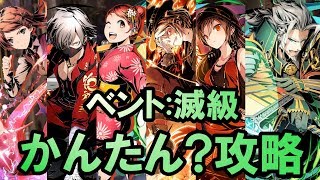 ベント:滅級
かんたん?攻略